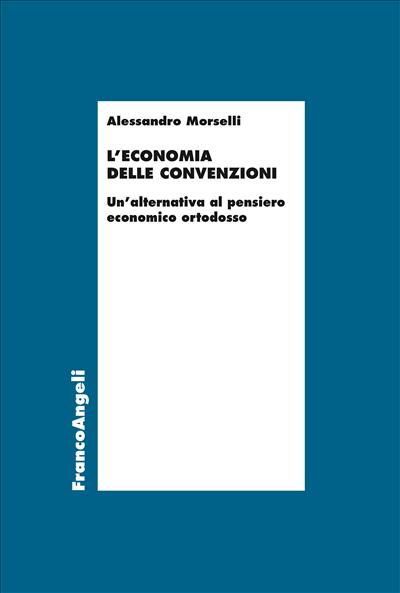 Alessandro Morselli

L'ECONOMIA DELLE CONVENZIONI

Un'alternativa al pensiero economico ortodosso

FrancoAngeli